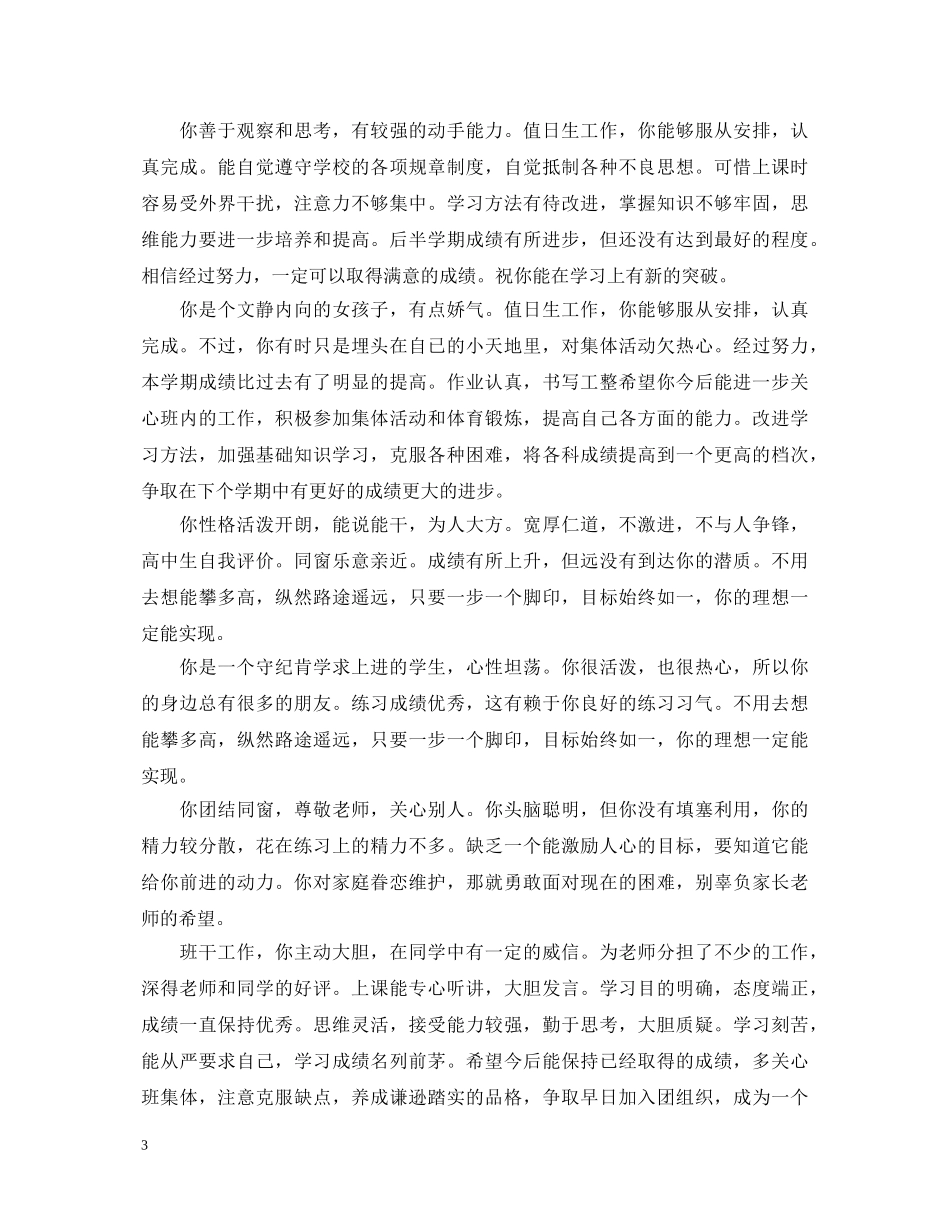 你善于观察和思考，有较强的动手能力。值日生工作，你能够服从安排，认真完成。能自觉遵守学校的各项规章制度，自觉抵制各种不良思想。可惜上课时容易受外界干扰，注意力不够集中。学习方法有待改进，掌握知识不够牢固，思维能力要进一步培养和提高。后半学期成绩有所进步，但还没有达到最好的程度。相信经过努力，一定可以取得满意的成绩。祝你能在学习上有新的突破。

你是个文静内向的女孩子，有点娇气。值日生工作，你能够服从安排，认真完成。不过，你有时只是埋头在自己的小天地里，对集体活动欠热心。经过努力，本学期成绩比过去有了明显的提高。作业认真，书写工整希望你今后能进一步关心班内的工作，积极参加集体活动和体育锻炼，提高自己各方面的能力。改进学习方法，加强基础知识学习，克服各种困难，将各科成绩提高到一个更高的档次，争取在下个学期中有更好的成绩更大的进步。

你性格活泼开朗，能说能干，为人大方。宽厚仁道，不激进，不与人争锋，高中生自我评价。同窗乐意亲近。成绩有所上升，但远没有到达你的潜质。不用去想能攀多高，纵然路途遥远，只要一步一个脚印，目标始终如一，你的理想一定能实现。

你是一个守纪肯学求上进的学生，心性坦荡。你很活泼，也很热心，所以你的身边总有很多的朋友。练习成绩优秀，这有赖于你良好的练习习气。不用去想能攀多高，纵然路途遥远，只要一步一个脚印，目标始终如一，你的理想一定能实现。

你团结同窗，尊敬老师，关心别人。你头脑聪明，但你没有填塞利用，你的精力较分散，花在练习上的精力不多。缺乏一个能激励人心的目标，要知道它能给你前进的动力。你对家庭眷恋维护，那就勇敢面对现在的困难，别辜负家长老师的希望。

班干工作，你主动大胆，在同学中有一定的威信。为老师分担了不少的工作，深得老师和同学的好评。上课能专心听讲，大胆发言。学习目的明确，态度端正，成绩一直保持优秀。思维灵活，接受能力较强，勤于思考，大胆质疑。学习刻苦，能从严要求自己，学习成绩名列前茅。希望今后能保持已经取得的成绩，多关心班集体，注意克服缺点，养成谦逊踏实的品格，争取早日加入团组织，成为一个

3